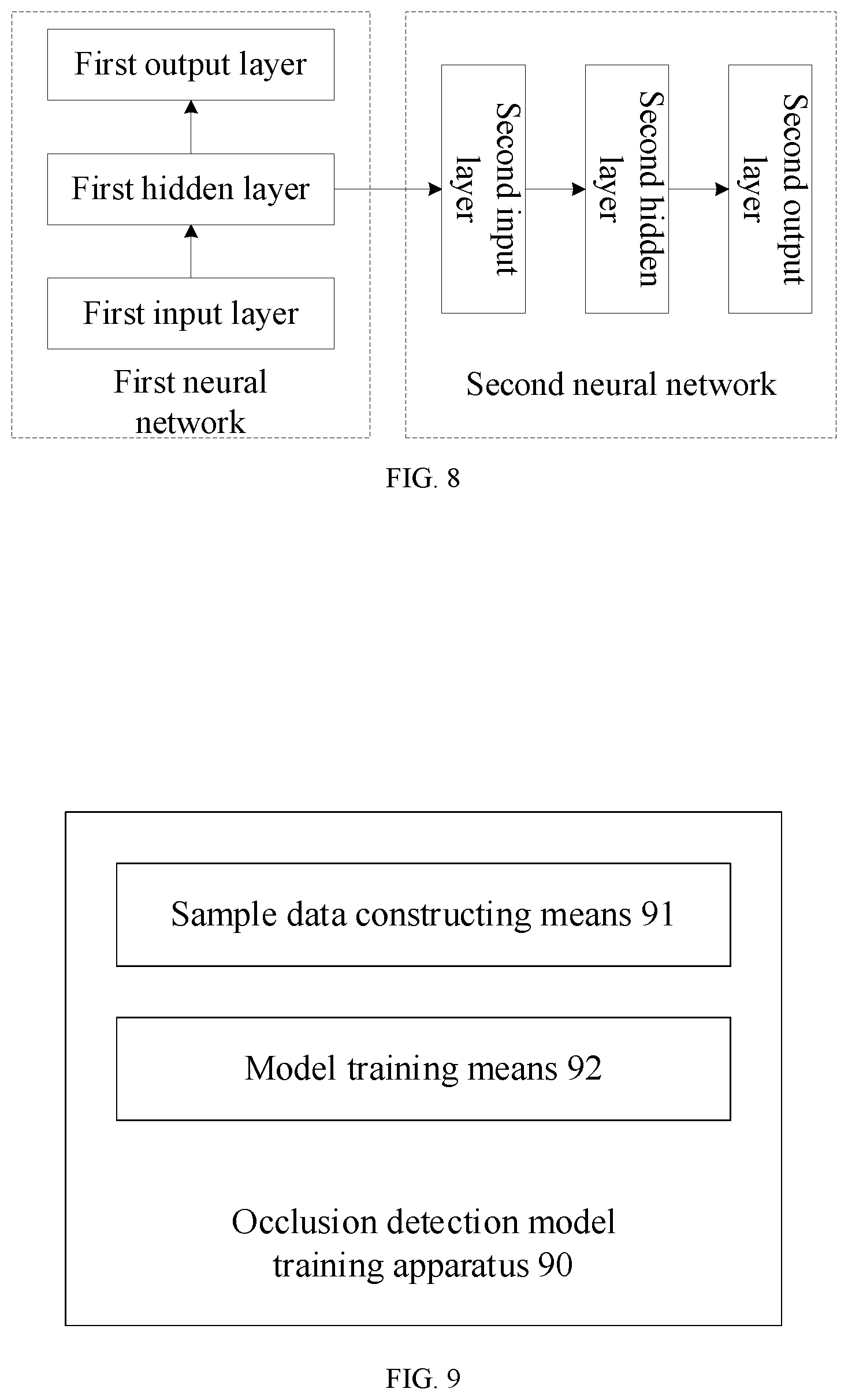 First output layer

First hidden layer

First input layer

First neural network

Second input layer

Second hidden layer

Second output layer

Second neural network

FIG. 8

Sample data constructing means 91

Model training means 92

Occlusion detection model training apparatus 90

FIG. 9